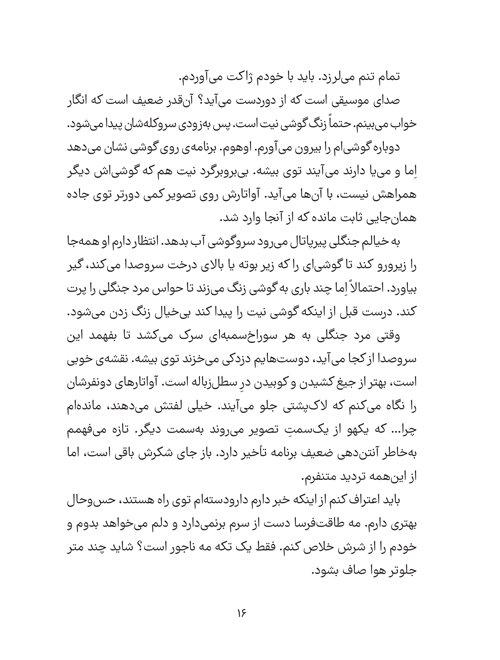 تمام تنم می‌لرزد. باید با خودم ژاکت می‌آوردم.

صدای موسیقی است که از دوردست می‌آید؟ آن‌قدر ضعیف است که انگار خواب می‌بینم. حتماً زنگ گوشی نیت است. پس به‌زودی سروکله‌شان پیدا می‌شود.

دوباره گوشی‌ام را بیرون می‌آورم. اوهوم. برنامه‌ی روی گوشی نشان می‌دهد اِما و می‌یا دارند می‌آیند توی بیشه. بی‌بروبرگرد نیت هم که گوشی‌اش دیگر همراهش نیست، با آن‌ها می‌آید. آواتارش روی تصویر کمی دورتر توی جاده همان‌جایی ثابت مانده که از آنجا وارد شد.

به خیالم جنگلی پیرپاتال می‌رود سروگوشی آب بدهد. انتظار دارم او همه‌جا را زیرورو کند تا گوشی‌ای را که زیر بوته یا بالای درخت سروصدا می‌کند، گیر بیاورد. احتمالاً اِما چند باری به گوشی زنگ می‌زند تا حواس مرد جنگلی را پرت کند. درست قبل از اینکه گوشی نیت را پیدا کند بی‌خیال زنگ زدن می‌شود.

وقتی مرد جنگلی به هر سوراخ‌سمبه‌ای سرک می‌کشد تا بفهمد این سروصدا از کجا می‌آید، دوست‌هایم دزدکی می‌خزند توی بیشه. نقشه‌ی خوبی است، بهتر از جیغ کشیدن و کوبیدن درِ سطل‌زباله است. آواتارهای دونفرشان را نگاه می‌کنم که لاک‌پشتی جلو می‌آیند. خیلی لفتش می‌دهند، مانده‌ام چرا... که یکهو از یک‌سمتِ تصویر می‌روند به‌سمت دیگر. تازه می‌فهمم به‌خاطر آنتن‌دهی ضعیف برنامه تأخیر دارد. باز جای شکرش باقی است، اما از این‌همه تردید متنفرم.

باید اعتراف کنم از اینکه خبر دارم دارودسته‌ام توی راه هستند، حس‌وحال بهتری دارم. مه طاقت‌فرسا دست از سرم برنمی‌دارد و دلم می‌خواهد بدوم و خودم را از شرش خلاص کنم. فقط یک تکه مه ناجور است؟ شاید چند متر جلوتر هوا صاف بشود.

۱۶